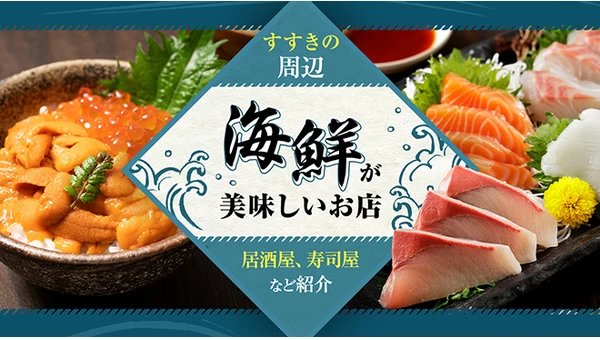 すすきの
周辺

海鮮が
美味しいお店

居酒屋、寿司屋
など紹介